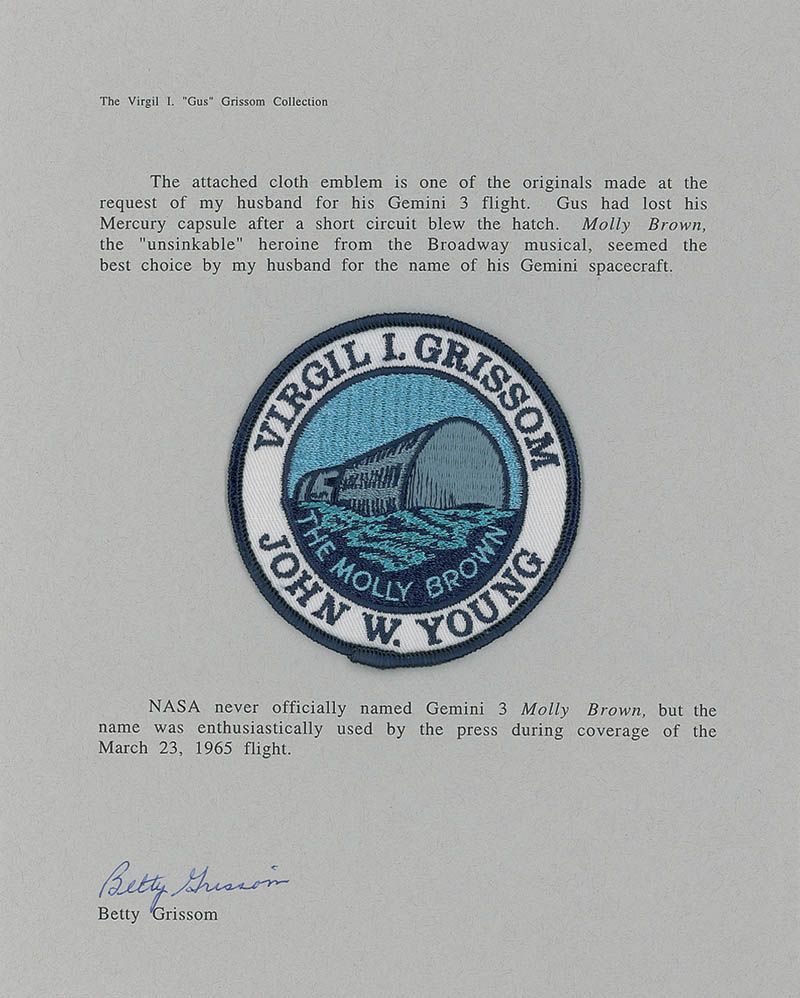 The Virgil I. "Gus" Grissom Collection

The attached cloth emblem is one of the originals made at the request of my husband for his Gemini 3 flight. Gus had lost his Mercury capsule after a short circuit blew the hatch. Molly Brown, the "unsinkable" heroine from the Broadway musical, seemed the best choice by my husband for the name of his Gemini spacecraft.

VIRGIL I. GRISSOM
THE MOLLY BROWN
JOHN W. YOUNG

NASA never officially named Gemini 3 Molly Brown, but the name was enthusiastically used by the press during coverage of the March 23, 1965 flight.

Betty Grissom
Betty Grissom